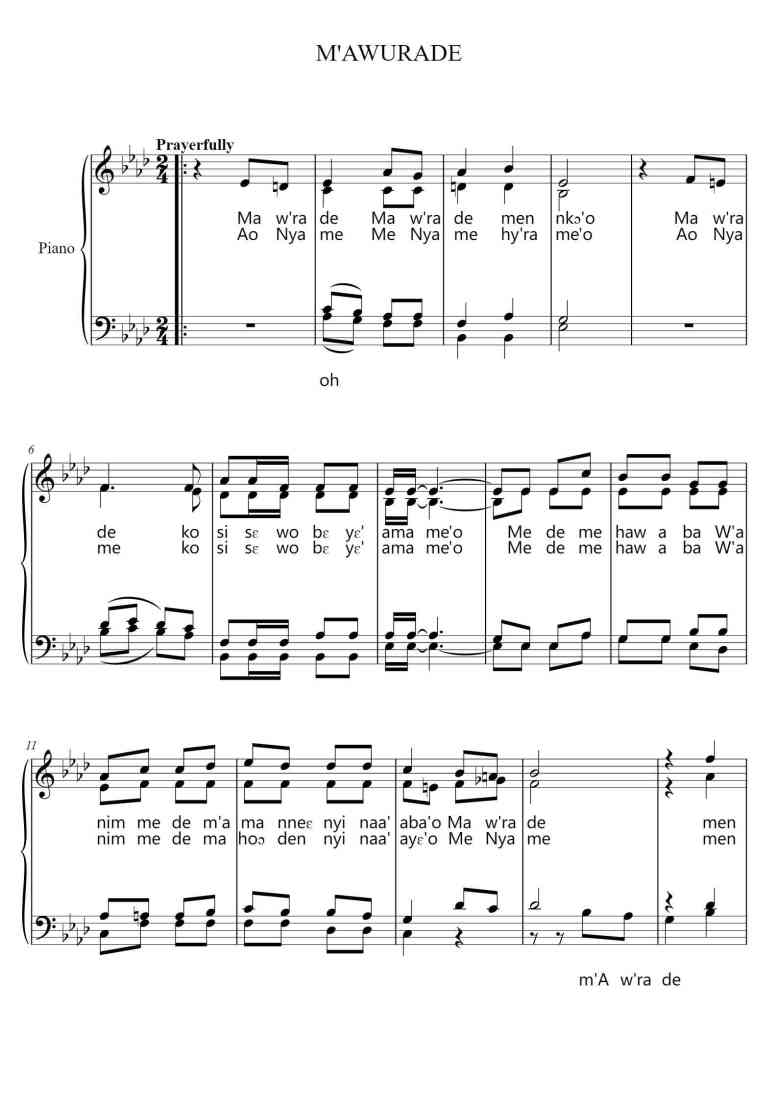 M'AWURADE

Prayerfully

Piano

Ma w'ra de Ma w'ra de men nkɔ'o Ma w'ra
Ao Nya me Me Nya me hy'ra me'o Ao Nya

oh

6

de ko si sɛ wo bɛ yɛ' ama me'o Me de me haw a ba W'a
me ko si sɛ wo bɛ yɛ' ama me'o Me de me haw a ba W'a

11

nim me de m'a ma nneɛ nyi naa' aba'o Ma w'ra de men
nim me de ma hoɔ den nyi naa' ayɛ'o Me Nya me men

m'A w'ra de